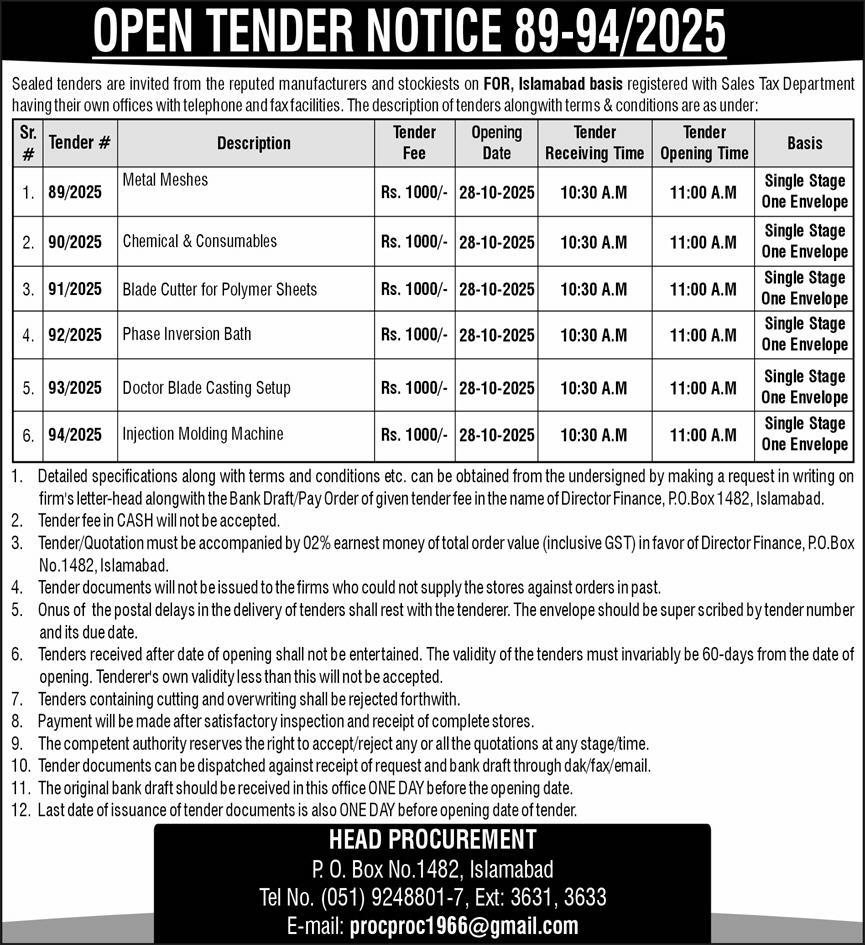 OPEN TENDER NOTICE 89-94/2025

Sealed tenders are invited from the reputed manufacturers and stockiests on FOR, Islamabad basis registered with Sales Tax Department having their own offices with telephone and fax facilities. The description of tenders alongwith terms & conditions are as under:

| Sr. # | Tender # | Description | Tender Fee | Opening Date | Tender Receiving Time | Tender Opening Time | Basis |
|---|---|---|---|---|---|---|---|
| 1. | 89/2025 | Metal Meshes | Rs. 1000/- | 28-10-2025 | 10:30 A.M | 11:00 A.M | Single Stage One Envelope |
| 2. | 90/2025 | Chemical & Consumables | Rs. 1000/- | 28-10-2025 | 10:30 A.M | 11:00 A.M | Single Stage One Envelope |
| 3. | 91/2025 | Blade Cutter for Polymer Sheets | Rs. 1000/- | 28-10-2025 | 10:30 A.M | 11:00 A.M | Single Stage One Envelope |
| 4. | 92/2025 | Phase Inversion Bath | Rs. 1000/- | 28-10-2025 | 10:30 A.M | 11:00 A.M | Single Stage One Envelope |
| 5. | 93/2025 | Doctor Blade Casting Setup | Rs. 1000/- | 28-10-2025 | 10:30 A.M | 11:00 A.M | Single Stage One Envelope |
| 6. | 94/2025 | Injection Molding Machine | Rs. 1000/- | 28-10-2025 | 10:30 A.M | 11:00 A.M | Single Stage One Envelope |

1. Detailed specifications along with terms and conditions etc. can be obtained from the undersigned by making a request in writing on firm's letter-head alongwith the Bank Draft/Pay Order of given tender fee in the name of Director Finance, P.O.Box 1482, Islamabad.
2. Tender fee in CASH will not be accepted.
3. Tender/Quotation must be accompanied by 02% earnest money of total order value (inclusive GST) in favor of Director Finance, P.O.Box No.1482, Islamabad.
4. Tender documents will not be issued to the firms who could not supply the stores against orders in past.
5. Onus of the postal delays in the delivery of tenders shall rest with the tenderer. The envelope should be super scribed by tender number and its due date.
6. Tenders received after date of opening shall not be entertained. The validity of the tenders must invariably be 60-days from the date of opening. Tenderer's own validity less than this will not be accepted.
7. Tenders containing cutting and overwriting shall be rejected forthwith.
8. Payment will be made after satisfactory inspection and receipt of complete stores.
9. The competent authority reserves the right to accept/reject any or all the quotations at any stage/time.
10. Tender documents can be dispatched against receipt of request and bank draft through dak/fax/email.
11. The original bank draft should be received in this office ONE DAY before the opening date.
12. Last date of issuance of tender documents is also ONE DAY before opening date of tender.

HEAD PROCUREMENT
P. O. Box No.1482, Islamabad
Tel No. (051) 9248801-7, Ext: 3631, 3633
E-mail: procproc1966@gmail.com